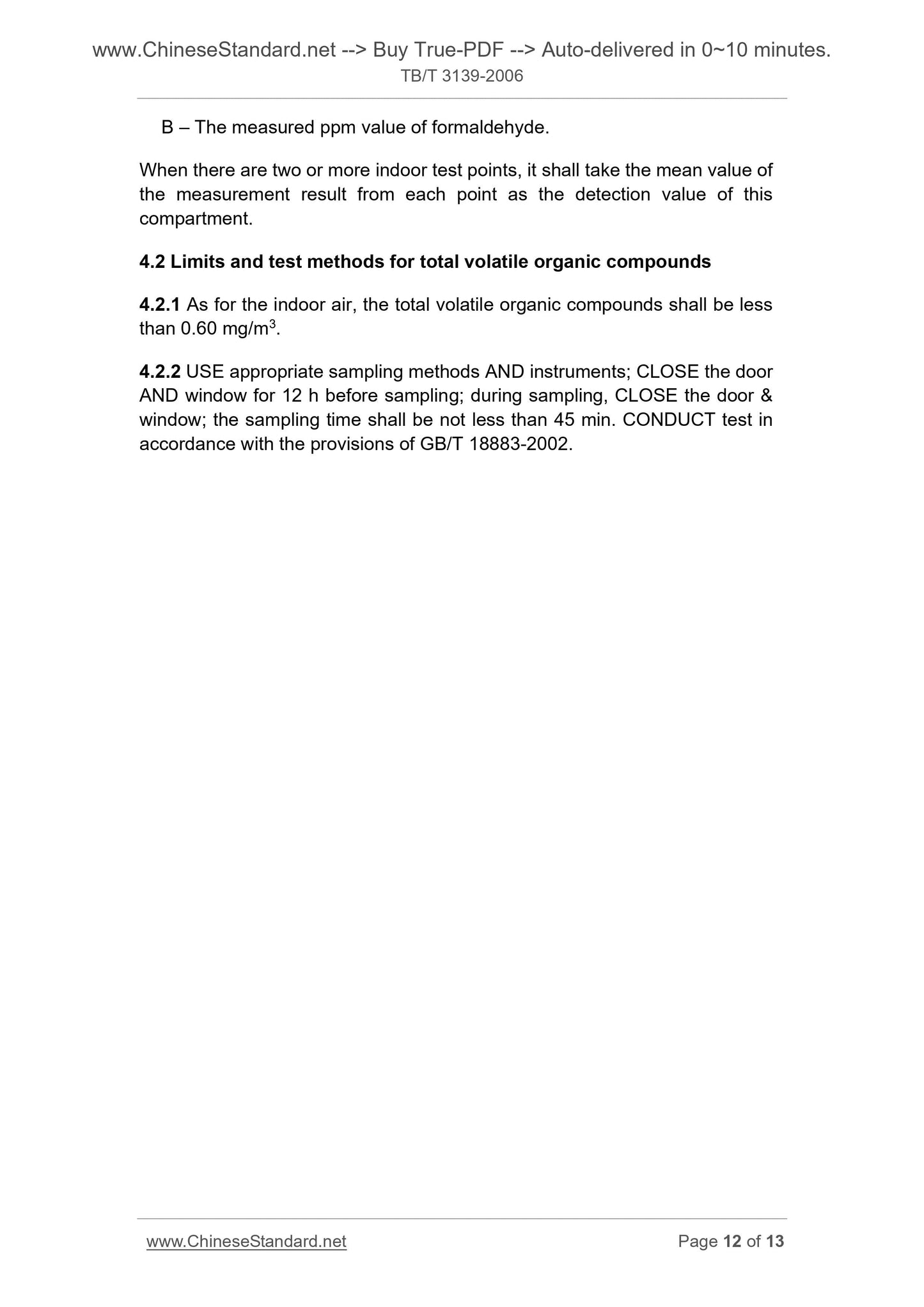 www.ChineseStandard.net --> Buy True-PDF --> Auto-delivered in 0~10 minutes.
TB/T 3139-2006

B – The measured ppm value of formaldehyde.

When there are two or more indoor test points, it shall take the mean value of the measurement result from each point as the detection value of this compartment.

4.2 Limits and test methods for total volatile organic compounds

4.2.1 As for the indoor air, the total volatile organic compounds shall be less than 0.60 mg/m$^3$.

4.2.2 USE appropriate sampling methods AND instruments; CLOSE the door AND window for 12 h before sampling; during sampling, CLOSE the door & window; the sampling time shall be not less than 45 min. CONDUCT test in accordance with the provisions of GB/T 18883-2002.

www.ChineseStandard.net Page 12 of 13